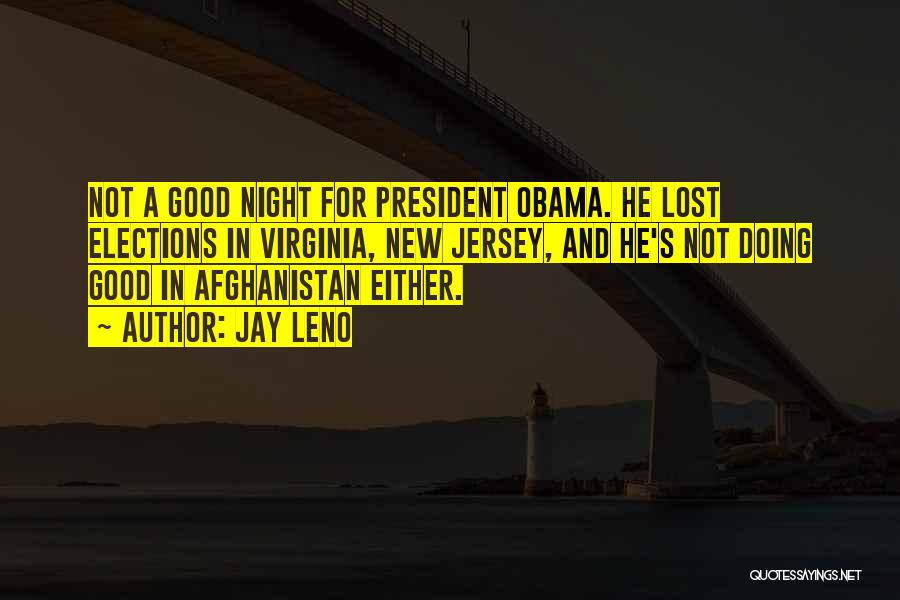 NOT A GOOD NIGHT FOR PRESIDENT OBAMA. HE LOST ELECTIONS IN VIRGINIA, NEW JERSEY, AND HE'S NOT DOING GOOD IN AFGHANISTAN EITHER.

~ AUTHOR: JAY LENO

QUOTESSAYINGS.NET